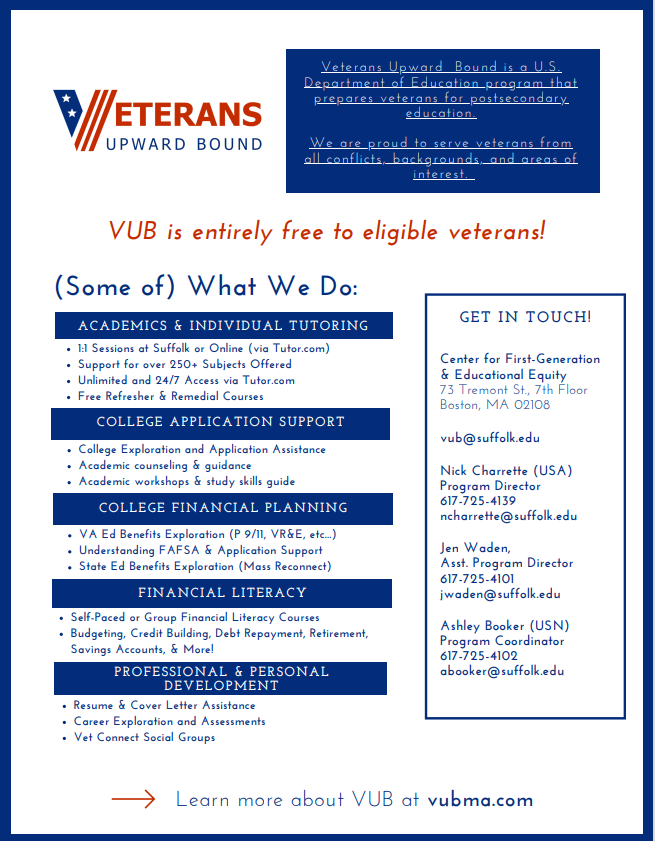 VETERANS
UPWARD BOUND

Veterans Upward Bound is a U.S. Department of Education program that prepares veterans for postsecondary education.

We are proud to serve veterans from all conflicts, backgrounds, and areas of interest.

VUB is entirely free to eligible veterans!

(Some of) What We Do:

ACADEMICS & INDIVIDUAL TUTORING
- 1:1 Sessions at Suffolk or Online (via Tutor.com)
- Support for over 250+ Subjects Offered
- Unlimited and 24/7 Access via Tutor.com
- Free Refresher & Remedial Courses

COLLEGE APPLICATION SUPPORT
- College Exploration and Application Assistance
- Academic counseling & guidance
- Academic workshops & study skills guide

COLLEGE FINANCIAL PLANNING
- VA Ed Benefits Exploration (P 9/11, VR&E, etc...)
- Understanding FAFSA & Application Support
- State Ed Benefits Exploration (Mass Reconnect)

FINANCIAL LITERACY
- Self-Paced or Group Financial Literacy Courses
- Budgeting, Credit Building, Debt Repayment, Retirement, Savings Accounts, & More!

PROFESSIONAL & PERSONAL DEVELOPMENT
- Resume & Cover Letter Assistance
- Career Exploration and Assessments
- Vet Connect Social Groups

GET IN TOUCH!

Center for First-Generation & Educational Equity
73 Tremont St., 7th Floor
Boston, MA 02108

vub@suffolk.edu

Nick Charrette (USA)
Program Director
617-725-4139
ncharrette@suffolk.edu

Jen Waden,
Asst. Program Director
617-725-4101
jwaden@suffolk.edu

Ashley Booker (USN)
Program Coordinator
617-725-4102
abooker@suffolk.edu

Learn more about VUB at vubma.com